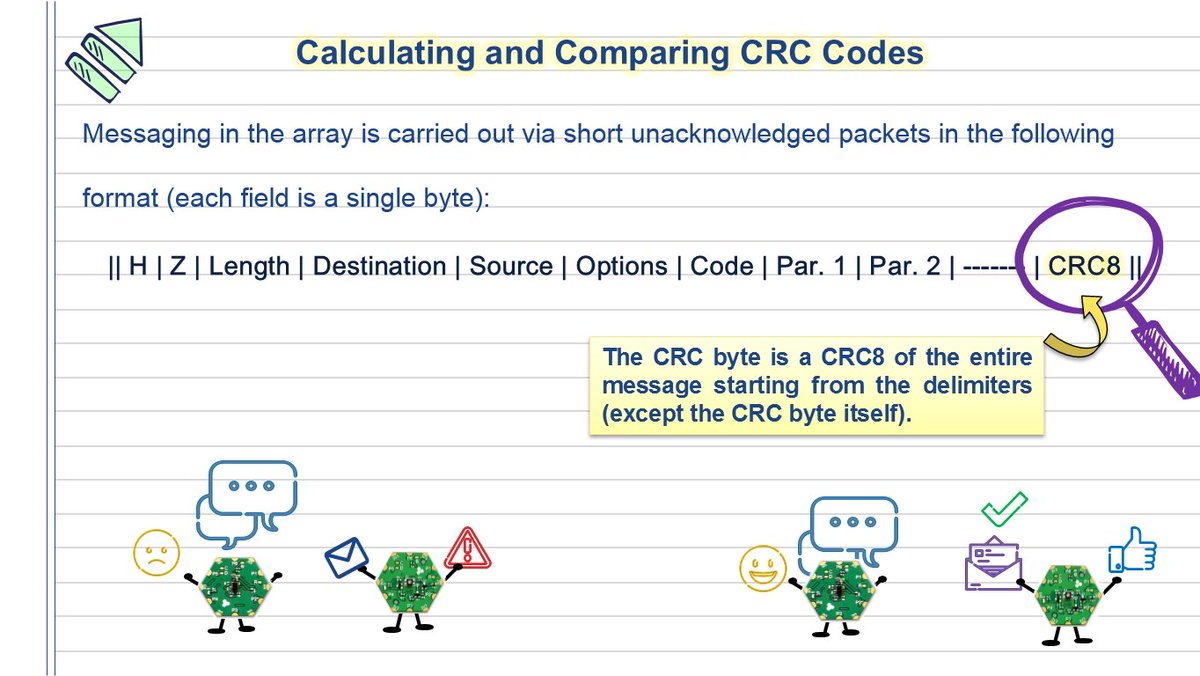 Calculating and Comparing CRC Codes

Messaging in the array is carried out via short unacknowledged packets in the following format (each field is a single byte):

|| H | Z | Length | Destination | Source | Options | Code | Par. 1 | Par. 2 | ------- | CRC8 ||

The CRC byte is a CRC8 of the entire message starting from the delimiters (except the CRC byte itself).